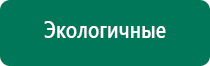 Экологичные